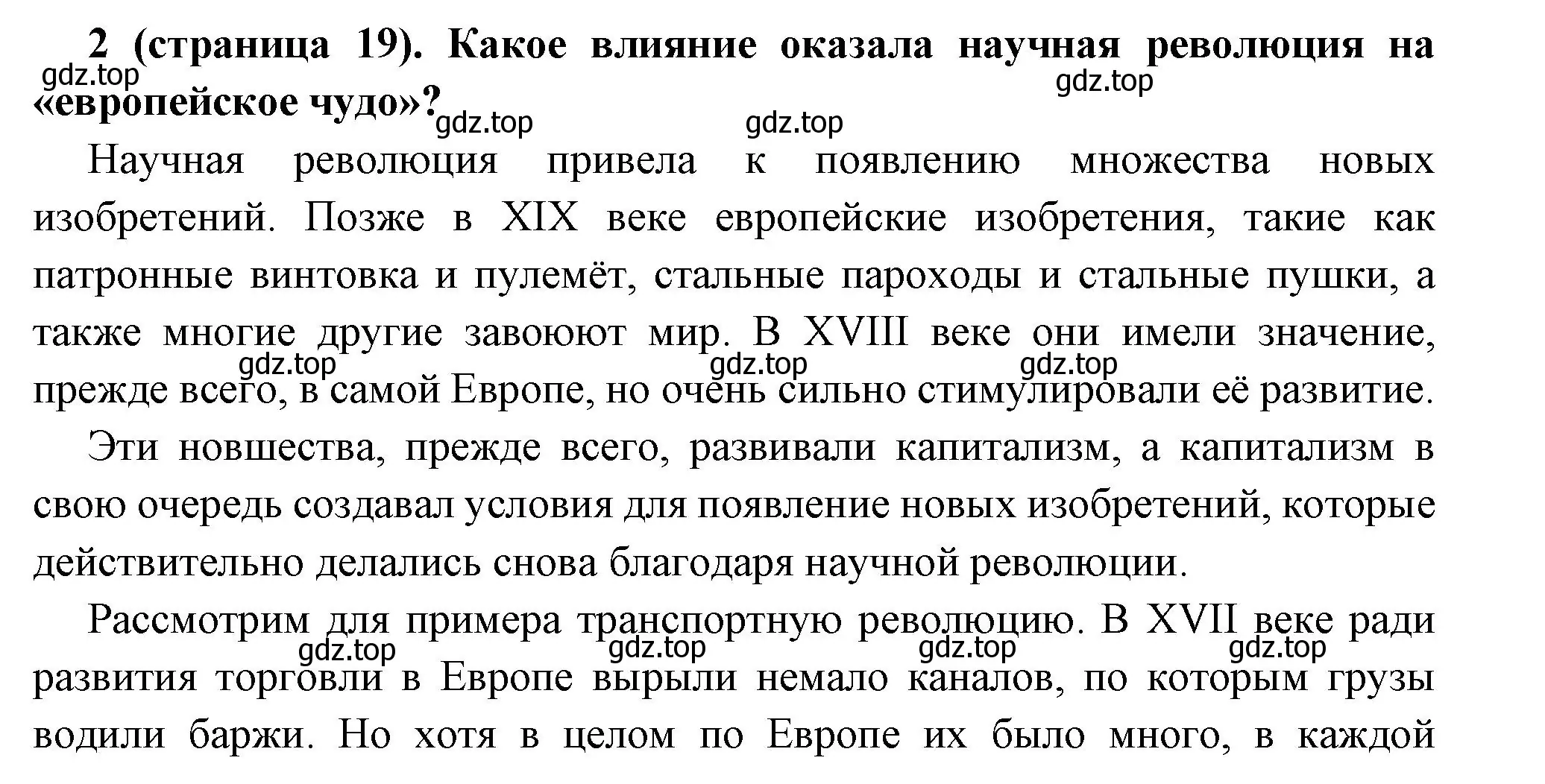 2 (страница 19). Какое влияние оказала научная революция на «европейское чудо»?

gdz.top gdz.top gdz.top gdz.top

Научная революция привела к появлению множества новых изобретений. Позже в XIX веке европейские изобретения, такие как патронные винтовка и пулемёт, стальные пароходы и стальные пушки, а также многие другие завоюют мир. В XVIII веке они имели значение, прежде всего, в самой Европе, но очень сильно стимулировали её развитие.

gdz.top gdz.top gdz.top

Эти новшества, прежде всего, развивали капитализм, а капитализм в свою очередь создавал условия для появление новых изобретений, которые действительно делались снова благодаря научной революции.

Рассмотрим для примера транспортную революцию. В XVII веке ради развития торговли в Европе вырыли немало каналов, по которым грузы водили баржи. Но хотя в целом по Европе их было много, в каждой

gdz.top gdz.top gdz.top gdz.top